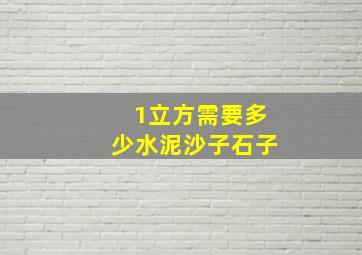 1立方需要多少水泥沙子石子